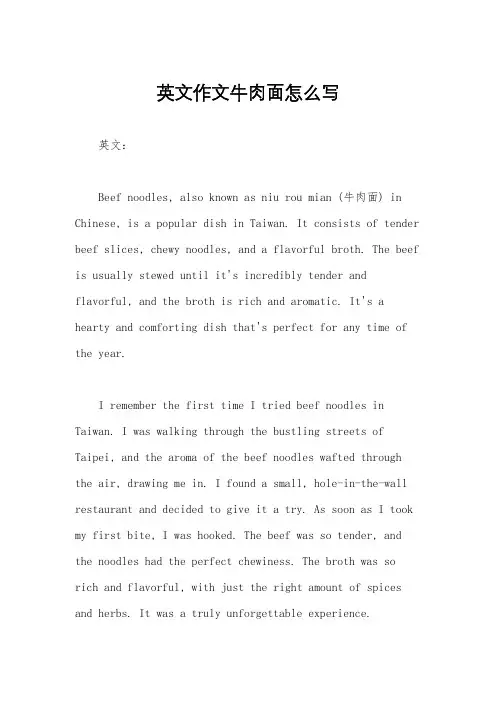 英文作文牛肉面怎么写

英文：

Beef noodles, also known as niu rou mian (牛肉面) in Chinese, is a popular dish in Taiwan. It consists of tender beef slices, chewy noodles, and a flavorful broth. The beef is usually stewed until it's incredibly tender and flavorful, and the broth is rich and aromatic. It's a hearty and comforting dish that's perfect for any time of the year.

I remember the first time I tried beef noodles in Taiwan. I was walking through the bustling streets of Taipei, and the aroma of the beef noodles wafted through the air, drawing me in. I found a small, hole-in-the-wall restaurant and decided to give it a try. As soon as I took my first bite, I was hooked. The beef was so tender, and the noodles had the perfect chewiness. The broth was so rich and flavorful, with just the right amount of spices and herbs. It was a truly unforgettable experience.